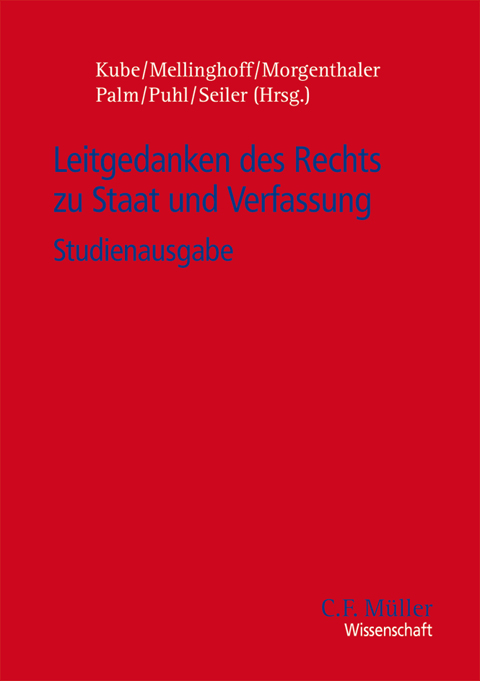 Kube/Mellinghoff/Morgenthaler
Palm/Puhl/Seiler (Hrsg.)

Leitgedanken des Rechts zu Staat und Verfassung

Studienausgabe

C.F. Müller
Wissenschaft